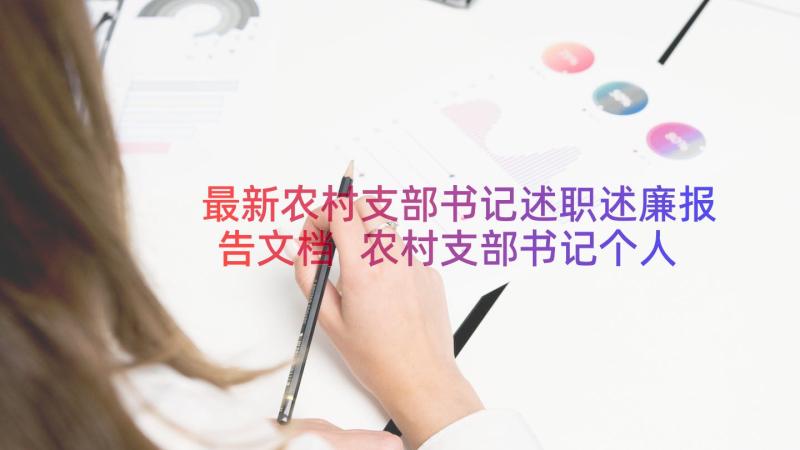 最新农村支部书记述职述廉报告文档 农村支部书记个人